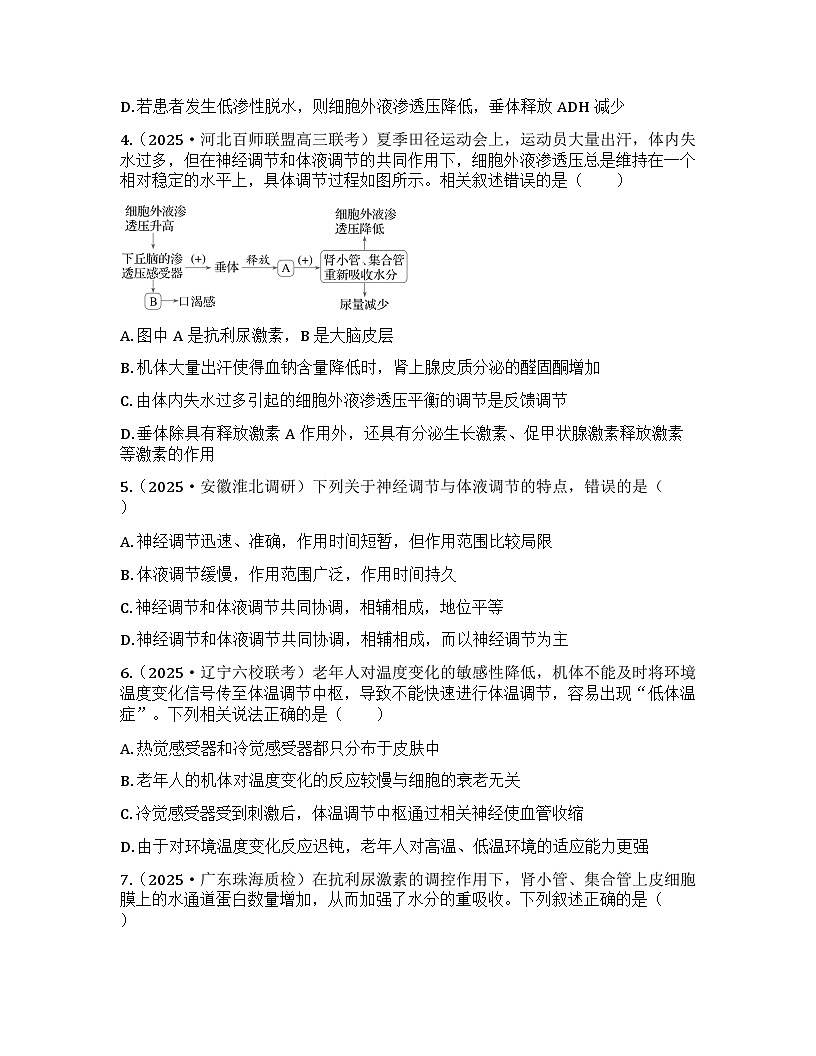 D.若患者发生低渗性脱水，则细胞外液渗透压降低，垂体释放 ADH 减少

4.（2025·河北百师联盟高三联考）夏季田径运动会上，运动员大量出汗，体内失水过多，但在神经调节和体液调节的共同作用下，细胞外液渗透压总是维持在一个相对稳定的水平上，具体调节过程如图所示。相关叙述错误的是（　　）

细胞外液渗透压升高
下丘脑的渗透压感受器
(+)
垂体
释放
A
(+)
肾小管、集合管重新吸收水分
细胞外液渗透压降低
尿量减少
B
口渴感

A.图中 A 是抗利尿激素，B 是大脑皮层

B.机体大量出汗使得血钠含量降低时，肾上腺皮质分泌的醛固酮增加

C.由体内失水过多引起的细胞外液渗透压平衡的调节是反馈调节

D.垂体除具有释放激素 A 作用外，还具有分泌生长激素、促甲状腺激素释放激素等激素的作用

5.（2025·安徽淮北调研）下列关于神经调节与体液调节的特点，错误的是（　　）

A.神经调节迅速、准确，作用时间短暂，但作用范围比较局限

B.体液调节缓慢，作用范围广泛，作用时间持久

C.神经调节和体液调节共同协调，相辅相成，地位平等

D.神经调节和体液调节共同协调，相辅相成，而以神经调节为主

6.（2025·辽宁六校联考）老年人对温度变化的敏感性降低，机体不能及时将环境温度变化信号传至体温调节中枢，导致不能快速进行体温调节，容易出现“低体温症”。下列相关说法正确的是（　　）

A.热觉感受器和冷觉感受器都只分布于皮肤中

B.老年人的机体对温度变化的反应较慢与细胞的衰老无关

C.冷觉感受器受到刺激后，体温调节中枢通过相关神经使血管收缩

D.由于对环境温度变化反应迟钝，老年人对高温、低温环境的适应能力更强

7.（2025·广东珠海质检）在抗利尿激素的调控作用下，肾小管、集合管上皮细胞膜上的水通道蛋白数量增加，从而加强了水分的重吸收。下列叙述正确的是（　　）